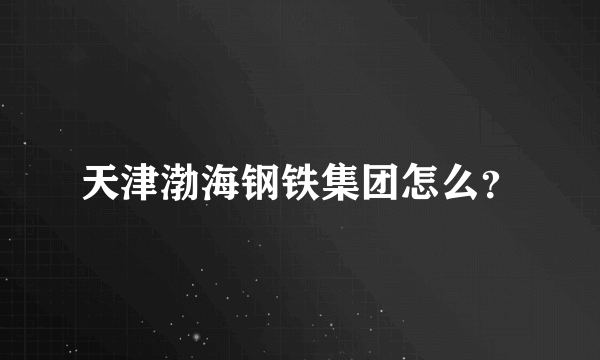 天津渤海钢铁集团怎么?